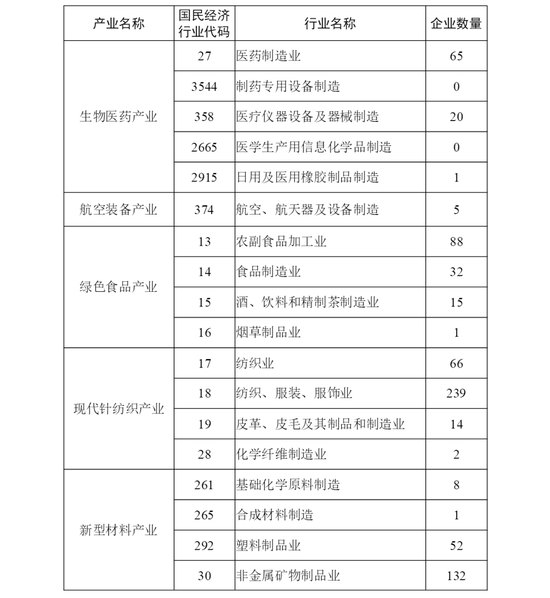 | 产业名称 | 国民经济行业代码 | 行业名称 | 企业数量 |
|---|---|---|---|
| 生物医药产业 | 27 | 医药制造业 | 65 |
|  | 3544 | 制药专用设备制造 | 0 |
|  | 358 | 医疗仪器设备及器械制造 | 20 |
|  | 2665 | 医学生产用信息化学品制造 | 0 |
|  | 2915 | 日用及医用橡胶制品制造 | 1 |
| 航空装备产业 | 374 | 航空、航天器及设备制造 | 5 |
| 绿色食品产业 | 13 | 农副食品加工业 | 88 |
|  | 14 | 食品制造业 | 32 |
|  | 15 | 酒、饮料和精制茶制造业 | 15 |
|  | 16 | 烟草制品业 | 1 |
| 现代针纺织产业 | 17 | 纺织业 | 66 |
|  | 18 | 纺织、服装、服饰业 | 239 |
|  | 19 | 皮革、皮毛及其制品和制造业 | 14 |
|  | 28 | 化学纤维制造业 | 2 |
| 新型材料产业 | 261 | 基础化学原料制造 | 8 |
|  | 265 | 合成材料制造 | 1 |
|  | 292 | 塑料制品业 | 52 |
|  | 30 | 非金属矿物制品业 | 132 |